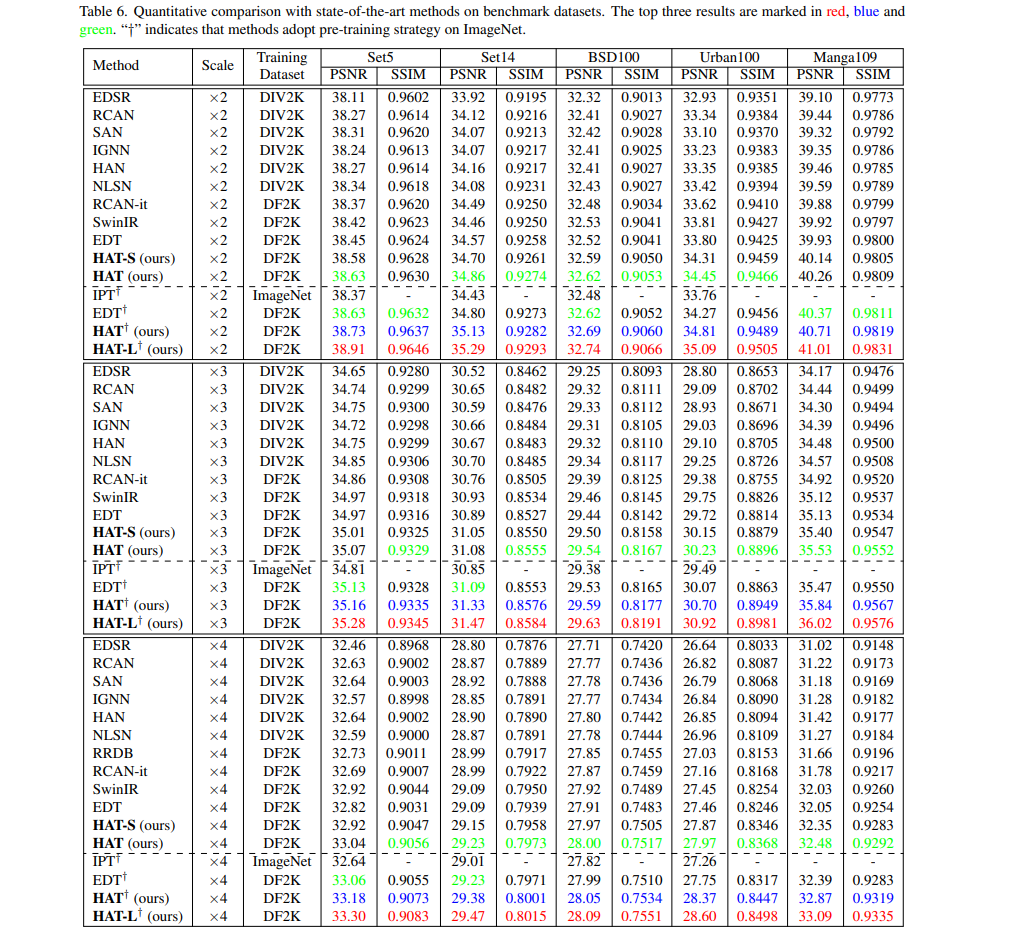 Table 6. Quantitative comparison with state-of-the-art methods on benchmark datasets. The top three results are marked in red, blue and green. "†" indicates that methods adopt pre-training strategy on ImageNet.

| Method | Scale | Training Dataset | Set5 PSNR | Set5 SSIM | Set14 PSNR | Set14 SSIM | BSD100 PSNR | BSD100 SSIM | Urban100 PSNR | Urban100 SSIM | Manga109 PSNR | Manga109 SSIM |
|---|---|---|---|---|---|---|---|---|---|---|---|---|
| EDSR | ×2 | DIV2K | 38.11 | 0.9602 | 33.92 | 0.9195 | 32.32 | 0.9013 | 32.93 | 0.9351 | 39.10 | 0.9773 |
| RCAN | ×2 | DIV2K | 38.27 | 0.9614 | 34.12 | 0.9216 | 32.41 | 0.9027 | 33.34 | 0.9384 | 39.44 | 0.9786 |
| SAN | ×2 | DIV2K | 38.31 | 0.9620 | 34.07 | 0.9213 | 32.42 | 0.9028 | 33.10 | 0.9370 | 39.32 | 0.9792 |
| IGNN | ×2 | DIV2K | 38.24 | 0.9613 | 34.07 | 0.9217 | 32.41 | 0.9025 | 33.23 | 0.9383 | 39.35 | 0.9786 |
| HAN | ×2 | DIV2K | 38.27 | 0.9614 | 34.16 | 0.9217 | 32.41 | 0.9027 | 33.35 | 0.9385 | 39.46 | 0.9785 |
| NLSN | ×2 | DIV2K | 38.34 | 0.9618 | 34.08 | 0.9231 | 32.43 | 0.9027 | 33.42 | 0.9394 | 39.59 | 0.9789 |
| RCAN-it | ×2 | DF2K | 38.37 | 0.9620 | 34.49 | 0.9250 | 32.48 | 0.9034 | 33.62 | 0.9410 | 39.88 | 0.9799 |
| SwinIR | ×2 | DF2K | 38.42 | 0.9623 | 34.46 | 0.9250 | 32.53 | 0.9041 | 33.81 | 0.9427 | 39.92 | 0.9797 |
| EDT | ×2 | DF2K | 38.45 | 0.9624 | 34.57 | 0.9258 | 32.52 | 0.9041 | 33.80 | 0.9425 | 39.93 | 0.9800 |
| HAT-S (ours) | ×2 | DF2K | 38.58 | 0.9628 | 34.70 | 0.9261 | 32.59 | 0.9050 | 34.31 | 0.9459 | 40.14 | 0.9805 |
| HAT (ours) | ×2 | DF2K | 38.63 | 0.9630 | 34.86 | 0.9274 | 32.62 | 0.9053 | 34.45 | 0.9466 | 40.26 | 0.9809 |
| IPT† | ×2 | ImageNet | 38.37 | - | 34.43 | - | 32.48 | - | 33.76 | - | - | - |
| EDT† | ×2 | DF2K | 38.63 | 0.9632 | 34.80 | 0.9273 | 32.62 | 0.9052 | 34.27 | 0.9456 | 40.37 | 0.9811 |
| HAT† (ours) | ×2 | DF2K | 38.73 | 0.9637 | 35.13 | 0.9282 | 32.69 | 0.9060 | 34.81 | 0.9489 | 40.71 | 0.9819 |
| HAT-L† (ours) | ×2 | DF2K | 38.91 | 0.9646 | 35.29 | 0.9293 | 32.74 | 0.9066 | 35.09 | 0.9505 | 41.01 | 0.9831 |
| EDSR | ×3 | DIV2K | 34.65 | 0.9280 | 30.52 | 0.8462 | 29.25 | 0.8093 | 28.80 | 0.8653 | 34.17 | 0.9476 |
| RCAN | ×3 | DIV2K | 34.74 | 0.9299 | 30.65 | 0.8482 | 29.32 | 0.8111 | 29.09 | 0.8702 | 34.44 | 0.9499 |
| SAN | ×3 | DIV2K | 34.75 | 0.9300 | 30.59 | 0.8476 | 29.33 | 0.8112 | 28.93 | 0.8671 | 34.30 | 0.9494 |
| IGNN | ×3 | DIV2K | 34.72 | 0.9298 | 30.66 | 0.8484 | 29.31 | 0.8105 | 29.03 | 0.8696 | 34.39 | 0.9496 |
| HAN | ×3 | DIV2K | 34.75 | 0.9299 | 30.67 | 0.8483 | 29.32 | 0.8110 | 29.10 | 0.8705 | 34.48 | 0.9500 |
| NLSN | ×3 | DIV2K | 34.85 | 0.9306 | 30.70 | 0.8485 | 29.34 | 0.8117 | 29.25 | 0.8726 | 34.57 | 0.9508 |
| RCAN-it | ×3 | DF2K | 34.86 | 0.9308 | 30.76 | 0.8505 | 29.39 | 0.8125 | 29.38 | 0.8755 | 34.92 | 0.9520 |
| SwinIR | ×3 | DF2K | 34.97 | 0.9318 | 30.93 | 0.8534 | 29.46 | 0.8145 | 29.75 | 0.8826 | 35.12 | 0.9537 |
| EDT | ×3 | DF2K | 34.97 | 0.9316 | 30.89 | 0.8527 | 29.44 | 0.8142 | 29.72 | 0.8814 | 35.13 | 0.9534 |
| HAT-S (ours) | ×3 | DF2K | 35.01 | 0.9325 | 31.05 | 0.8550 | 29.50 | 0.8158 | 30.15 | 0.8879 | 35.40 | 0.9547 |
| HAT (ours) | ×3 | DF2K | 35.07 | 0.9329 | 31.08 | 0.8555 | 29.54 | 0.8167 | 30.23 | 0.8896 | 35.53 | 0.9552 |
| IPT† | ×3 | ImageNet | 34.81 | - | 30.85 | - | 29.38 | - | 29.49 | - | - | - |
| EDT† | ×3 | DF2K | 35.13 | 0.9328 | 31.09 | 0.8553 | 29.53 | 0.8165 | 30.07 | 0.8863 | 35.47 | 0.9550 |
| HAT† (ours) | ×3 | DF2K | 35.16 | 0.9335 | 31.33 | 0.8576 | 29.59 | 0.8177 | 30.70 | 0.8949 | 35.84 | 0.9567 |
| HAT-L† (ours) | ×3 | DF2K | 35.28 | 0.9345 | 31.47 | 0.8584 | 29.63 | 0.8191 | 30.92 | 0.8981 | 36.02 | 0.9576 |
| EDSR | ×4 | DIV2K | 32.46 | 0.8968 | 28.80 | 0.7876 | 27.71 | 0.7420 | 26.64 | 0.8033 | 31.02 | 0.9148 |
| RCAN | ×4 | DIV2K | 32.63 | 0.9002 | 28.87 | 0.7889 | 27.77 | 0.7436 | 26.82 | 0.8087 | 31.22 | 0.9173 |
| SAN | ×4 | DIV2K | 32.64 | 0.9003 | 28.92 | 0.7888 | 27.78 | 0.7436 | 26.79 | 0.8068 | 31.18 | 0.9169 |
| IGNN | ×4 | DIV2K | 32.57 | 0.8998 | 28.85 | 0.7891 | 27.77 | 0.7434 | 26.84 | 0.8090 | 31.28 | 0.9182 |
| HAN | ×4 | DIV2K | 32.64 | 0.9002 | 28.90 | 0.7890 | 27.80 | 0.7442 | 26.85 | 0.8094 | 31.42 | 0.9177 |
| NLSN | ×4 | DIV2K | 32.59 | 0.9000 | 28.87 | 0.7891 | 27.78 | 0.7444 | 26.96 | 0.8109 | 31.27 | 0.9184 |
| RRDB | ×4 | DF2K | 32.73 | 0.9011 | 28.99 | 0.7917 | 27.85 | 0.7455 | 27.03 | 0.8153 | 31.66 | 0.9196 |
| RCAN-it | ×4 | DF2K | 32.69 | 0.9007 | 28.99 | 0.7922 | 27.87 | 0.7459 | 27.16 | 0.8168 | 31.78 | 0.9217 |
| SwinIR | ×4 | DF2K | 32.92 | 0.9044 | 29.09 | 0.7950 | 27.92 | 0.7489 | 27.45 | 0.8254 | 32.03 | 0.9260 |
| EDT | ×4 | DF2K | 32.82 | 0.9031 | 29.09 | 0.7939 | 27.91 | 0.7483 | 27.46 | 0.8246 | 32.05 | 0.9254 |
| HAT-S (ours) | ×4 | DF2K | 32.92 | 0.9047 | 29.15 | 0.7958 | 27.97 | 0.7505 | 27.87 | 0.8346 | 32.35 | 0.9283 |
| HAT (ours) | ×4 | DF2K | 33.04 | 0.9056 | 29.23 | 0.7973 | 28.00 | 0.7517 | 27.97 | 0.8368 | 32.48 | 0.9292 |
| IPT† | ×4 | ImageNet | 32.64 | - | 29.01 | - | 27.82 | - | 27.26 | - | - | - |
| EDT† | ×4 | DF2K | 33.06 | 0.9055 | 29.23 | 0.7971 | 27.99 | 0.7510 | 27.75 | 0.8317 | 32.39 | 0.9283 |
| HAT† (ours) | ×4 | DF2K | 33.18 | 0.9073 | 29.38 | 0.8001 | 28.05 | 0.7534 | 28.37 | 0.8447 | 32.87 | 0.9319 |
| HAT-L† (ours) | ×4 | DF2K | 33.30 | 0.9083 | 29.47 | 0.8015 | 28.09 | 0.7551 | 28.60 | 0.8498 | 33.09 | 0.9335 |